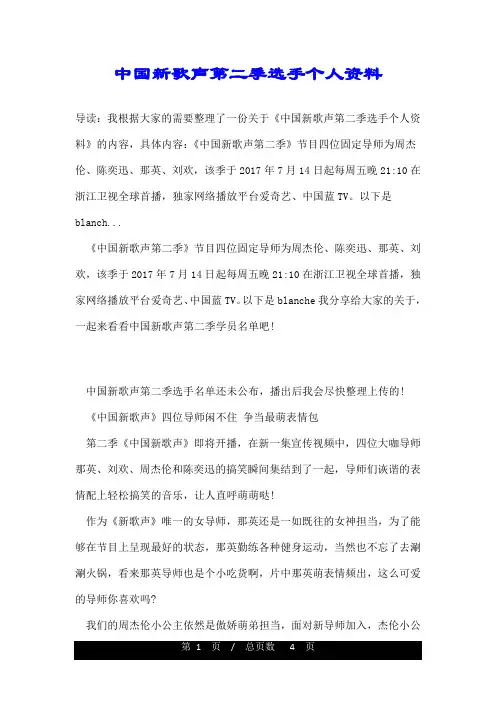 中国新歌声第二季选手个人资料

导读：我根据大家的需要整理了一份关于《中国新歌声第二季选手个人资料》的内容，具体内容：《中国新歌声第二季》节目四位固定导师为周杰伦、陈奕迅、那英、刘欢，该季于 2017 年 7 月 14 日起每周五晚 21:10 在浙江卫视全球首播，独家网络播放平台爱奇艺、中国蓝 TV。以下是 blanch...

《中国新歌声第二季》节目四位固定导师为周杰伦、陈奕迅、那英、刘欢，该季于 2017 年 7 月 14 日起每周五晚 21:10 在浙江卫视全球首播，独家网络播放平台爱奇艺、中国蓝 TV。以下是 blanche 我分享给大家的关于，一起来看看中国新歌声第二季学员名单吧！

中国新歌声第二季选手名单还未公布，播出后我会尽快整理上传的！

《中国新歌声》四位导师闲不住 争当最萌表情包

第二季《中国新歌声》即将开播，在新一集宣传视频中，四位大咖导师那英、刘欢、周杰伦和陈奕迅的搞笑瞬间集结到了一起，导师们诙谐的表情配上轻松搞笑的音乐，让人直呼萌萌哒！

作为《新歌声》唯一的女导师，那英还是一如既往的女神担当，为了能够在节目上呈现最好的状态，那英勤练各种健身运动，当然也不忘了去涮涮火锅，看来那英导师也是个小吃货啊，片中那英萌表情频出，这么可爱的导师你喜欢吗？

我们的周杰伦小公主依然是傲娇萌弟担当，面对新导师加入，杰伦小公

第 1 页 / 总页数 4 页